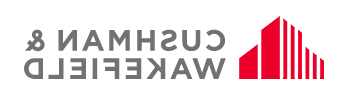 CUSHMAN &
WAKEFIELD